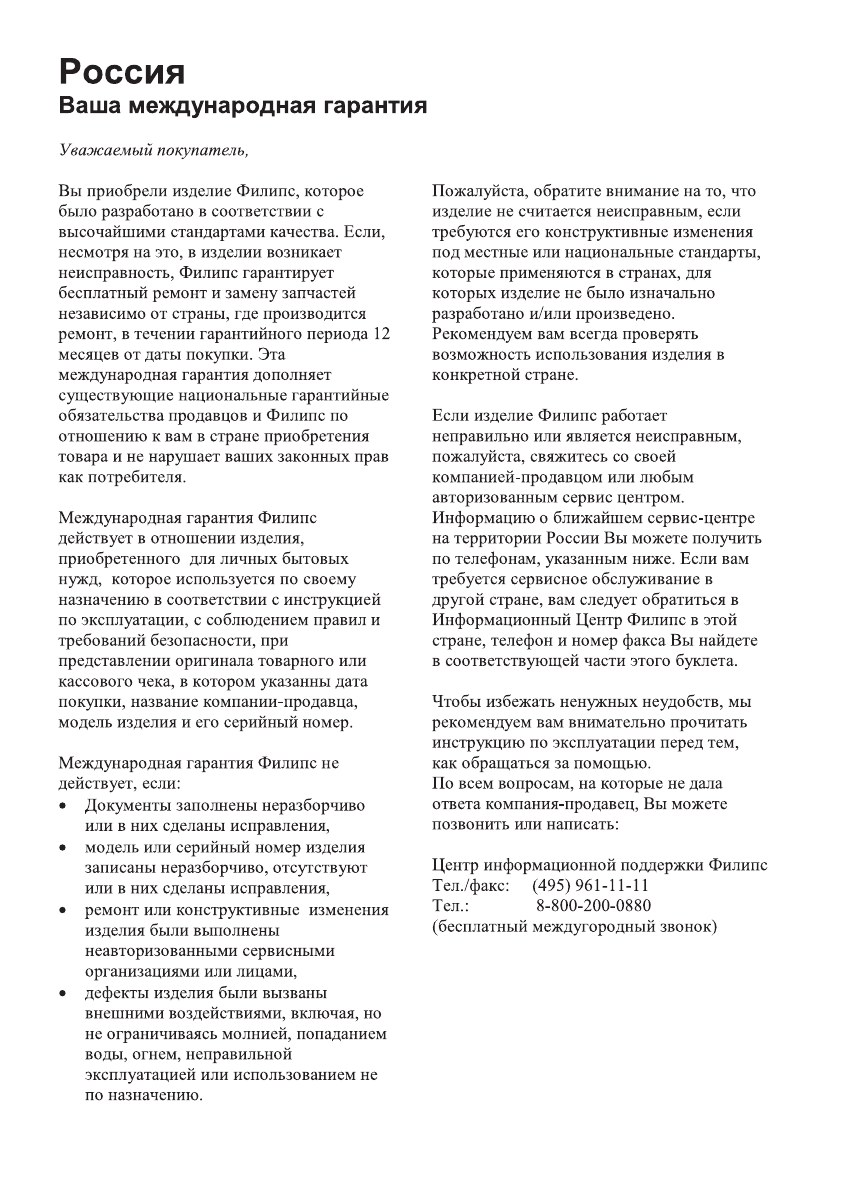 Россия
Ваша международная гарантия

Уважаемый покупатель,

Вы приобрели изделие Филипс, которое было разработано в соответствии с высочайшими стандартами качества. Если, несмотря на это, в изделии возникает неисправность, Филипс гарантирует бесплатный ремонт и замену запчастей независимо от страны, где производится ремонт, в течении гарантийного периода 12 месяцев от даты покупки. Эта международная гарантия дополняет существующие национальные гарантийные обязательства продавцов и Филипс по отношению к вам в стране приобретения товара и не нарушает ваших законных прав как потребителя.

Международная гарантия Филипс действует в отношении изделия, приобретенного для личных бытовых нужд, которое используется по своему назначению в соответствии с инструкцией по эксплуатации, с соблюдением правил и требований безопасности, при представлении оригинала товарного или кассового чека, в котором указанны дата покупки, название компании-продавца, модель изделия и его серийный номер.

Международная гарантия Филипс не действует, если:
• Документы заполнены неразборчиво или в них сделаны исправления,
• модель или серийный номер изделия записаны неразборчиво, отсутствуют или в них сделаны исправления,
• ремонт или конструктивные изменения изделия были выполнены неавторизованными сервисными организациями или лицами,
• дефекты изделия были вызваны внешними воздействиями, включая, но не ограничиваясь молнией, попаданием воды, огнем, неправильной эксплуатацией или использованием не по назначению.

Пожалуйста, обратите внимание на то, что изделие не считается неисправным, если требуются его конструктивные изменения под местные или национальные стандарты, которые применяются в странах, для которых изделие не было изначально разработано и/или произведено. Рекомендуем вам всегда проверять возможность использования изделия в конкретной стране.

Если изделие Филипс работает неправильно или является неисправным, пожалуйста, свяжитесь со своей компанией-продавцом или любым авторизованным сервис центром. Информацию о ближайшем сервис-центре на территории России Вы можете получить по телефонам, указанным ниже. Если вам требуется сервисное обслуживание в другой стране, вам следует обратиться в Информационный Центр Филипс в этой стране, телефон и номер факса Вы найдете в соответствующей части этого буклета.

Чтобы избежать ненужных неудобств, мы рекомендуем вам внимательно прочитать инструкцию по эксплуатации перед тем, как обращаться за помощью.
По всем вопросам, на которые не дала ответа компания-продавец, Вы можете позвонить или написать:

Центр информационной поддержки Филипс
Тел./факс: (495) 961-11-11
Тел.: 8-800-200-0880
(бесплатный междугородный звонок)